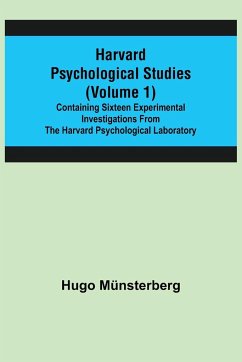 Harvard Psychological Studies (Volume 1)

Containing Sixteen Experimental Investigations From The Harvard Psychological Laboratory

Hugo Münsterberg